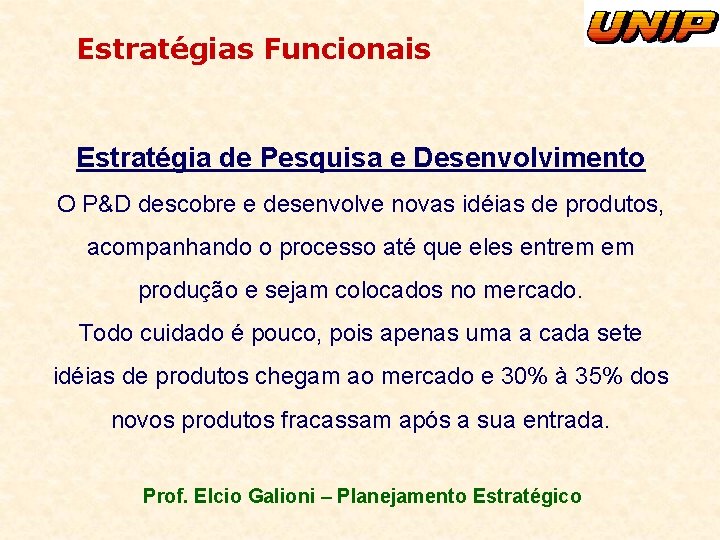 UNIP

Estratégias Funcionais

Estratégia de Pesquisa e Desenvolvimento

O P&D descobre e desenvolve novas idéias de produtos, acompanhando o processo até que eles entrem em produção e sejam colocados no mercado.

Todo cuidado é pouco, pois apenas uma a cada sete idéias de produtos chegam ao mercado e 30% à 35% dos novos produtos fracassam após a sua entrada.

Prof. Elcio Galioni – Planejamento Estratégico